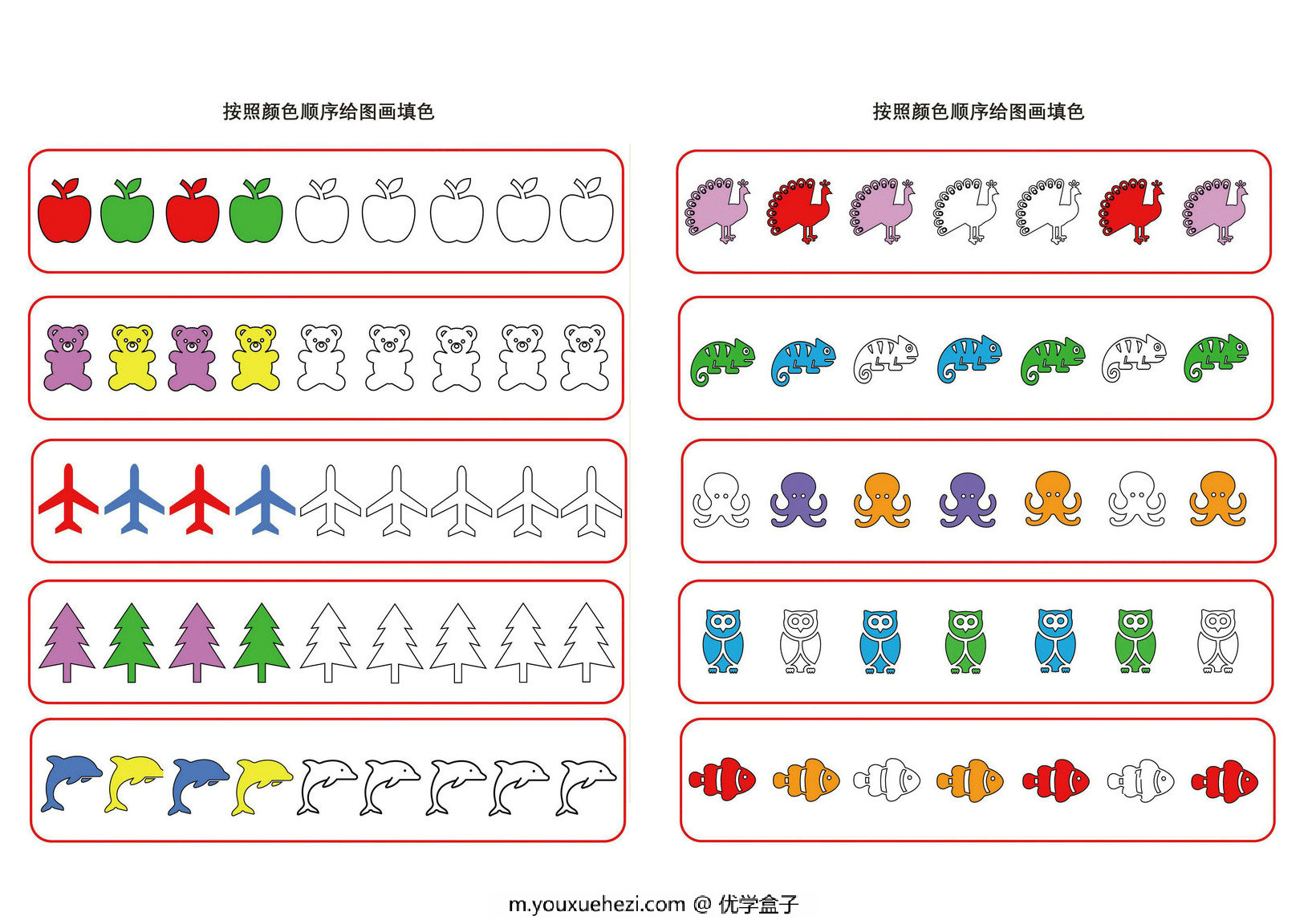 按照颜色顺序给图画填色

按照颜色顺序给图画填色

m.youxuehezi.com @ 优学盒子